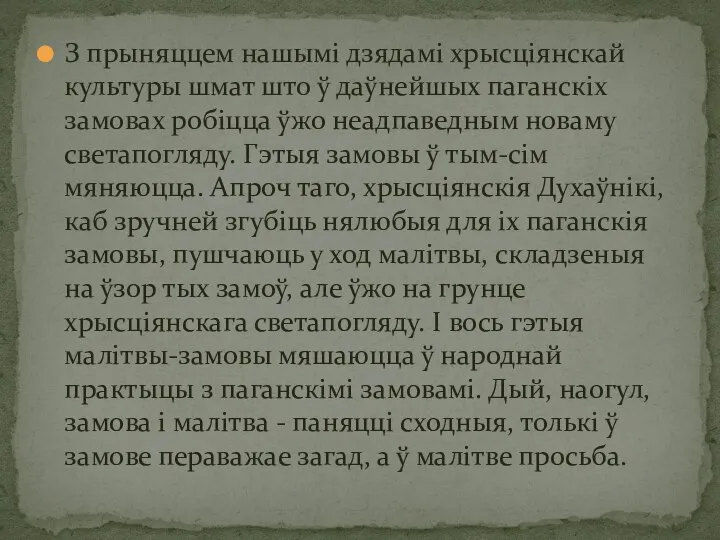 З прыняццем нашымі дзядамі хрысціянскай культуры шмат што ў даўнейшых паганскіх замовах робіцца ўжо неадпаведным новаму светапогляду. Гэтыя замовы ў тым-сім мяняюцца. Апроч таго, хрысціянскія Духаўнікі, каб зручней згубіць нялюбыя для іх паганскія замовы, пушчаюць у ход малітвы, складзеныя на ўзор тых замоў, але ўжо на грунце хрысціянскага светапогляду. І вось гэтыя малітвы-замовы мяшаюцца ў народнай практыцы з паганскімі замовамі. Дый, наогул, замова і малітва - паняцці сходныя, толькі ў замове пераважае загад, а ў малітве просьба.